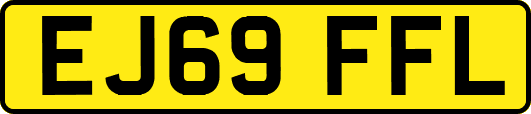 EJ69 FFL